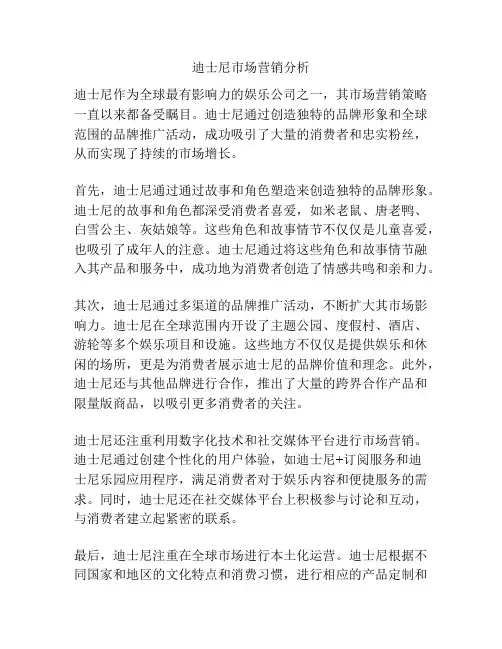 迪士尼市场营销分析

迪士尼作为全球最有影响力的娱乐公司之一，其市场营销策略一直以来都备受瞩目。迪士尼通过创造独特的品牌形象和全球范围的品牌推广活动，成功吸引了大量的消费者和忠实粉丝，从而实现了持续的市场增长。

首先，迪士尼通过通过故事和角色塑造来创造独特的品牌形象。迪士尼的故事和角色都深受消费者喜爱，如米老鼠、唐老鸭、白雪公主、灰姑娘等。这些角色和故事情节不仅仅是儿童喜爱，也吸引了成年人的注意。迪士尼通过将这些角色和故事情节融入其产品和服务中，成功地为消费者创造了情感共鸣和亲和力。

其次，迪士尼通过多渠道的品牌推广活动，不断扩大其市场影响力。迪士尼在全球范围内开设了主题公园、度假村、酒店、游轮等多个娱乐项目和设施。这些地方不仅仅是提供娱乐和休闲的场所，更是为消费者展示迪士尼的品牌价值和理念。此外，迪士尼还与其他品牌进行合作，推出了大量的跨界合作产品和限量版商品，以吸引更多消费者的关注。

迪士尼还注重利用数字化技术和社交媒体平台进行市场营销。迪士尼通过创建个性化的用户体验，如迪士尼+订阅服务和迪士尼乐园应用程序，满足消费者对于娱乐内容和便捷服务的需求。同时，迪士尼还在社交媒体平台上积极参与讨论和互动，与消费者建立起紧密的联系。

最后，迪士尼注重在全球市场进行本土化运营。迪士尼根据不同国家和地区的文化特点和消费习惯，进行相应的产品定制和